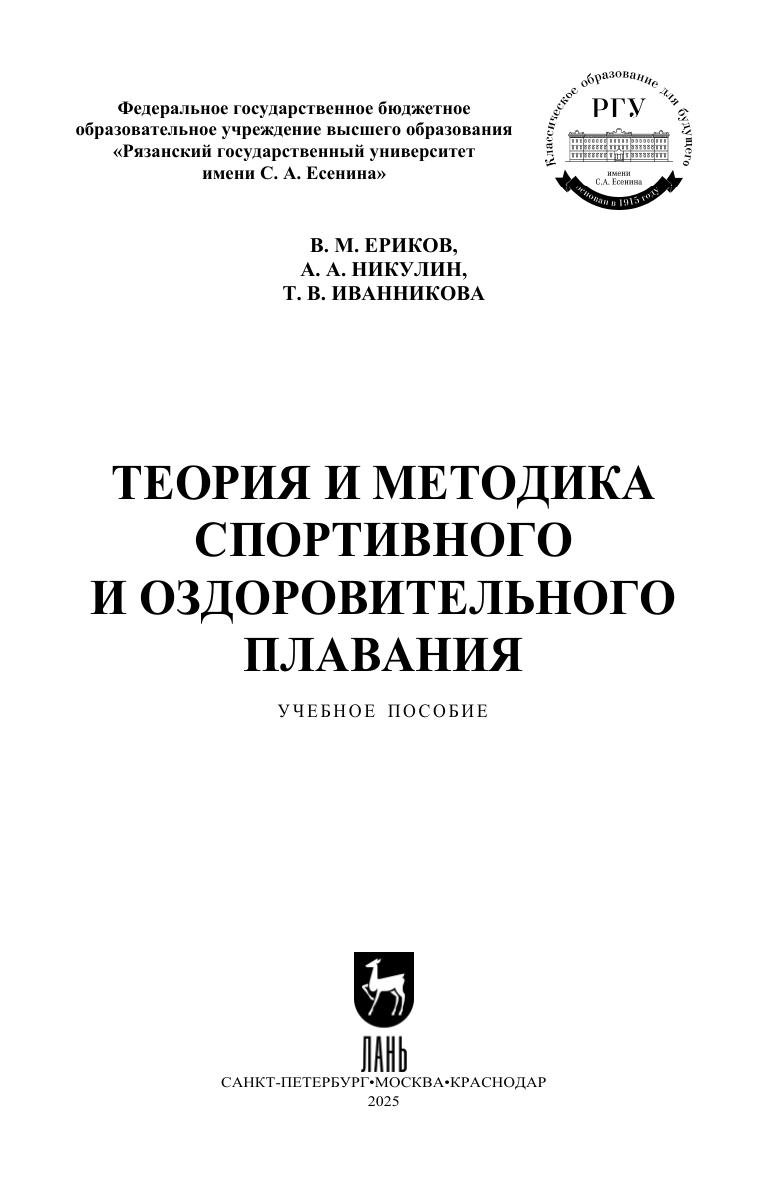 Федеральное государственное бюджетное образовательное учреждение высшего образования «Рязанский государственный университет имени С. А. Есенина»

Классическое образование для будущего
РГУ
имени
С.А. Есенина
основан в 1915 году

В. М. ЕРИКОВ,
А. А. НИКУЛИН,
Т. В. ИВАННИКОВА

ТЕОРИЯ И МЕТОДИКА СПОРТИВНОГО И ОЗДОРОВИТЕЛЬНОГО ПЛАВАНИЯ

УЧЕБНОЕ ПОСОБИЕ

ЛАНЬ

САНКТ-ПЕТЕРБУРГ•МОСКВА•КРАСНОДАР
2025